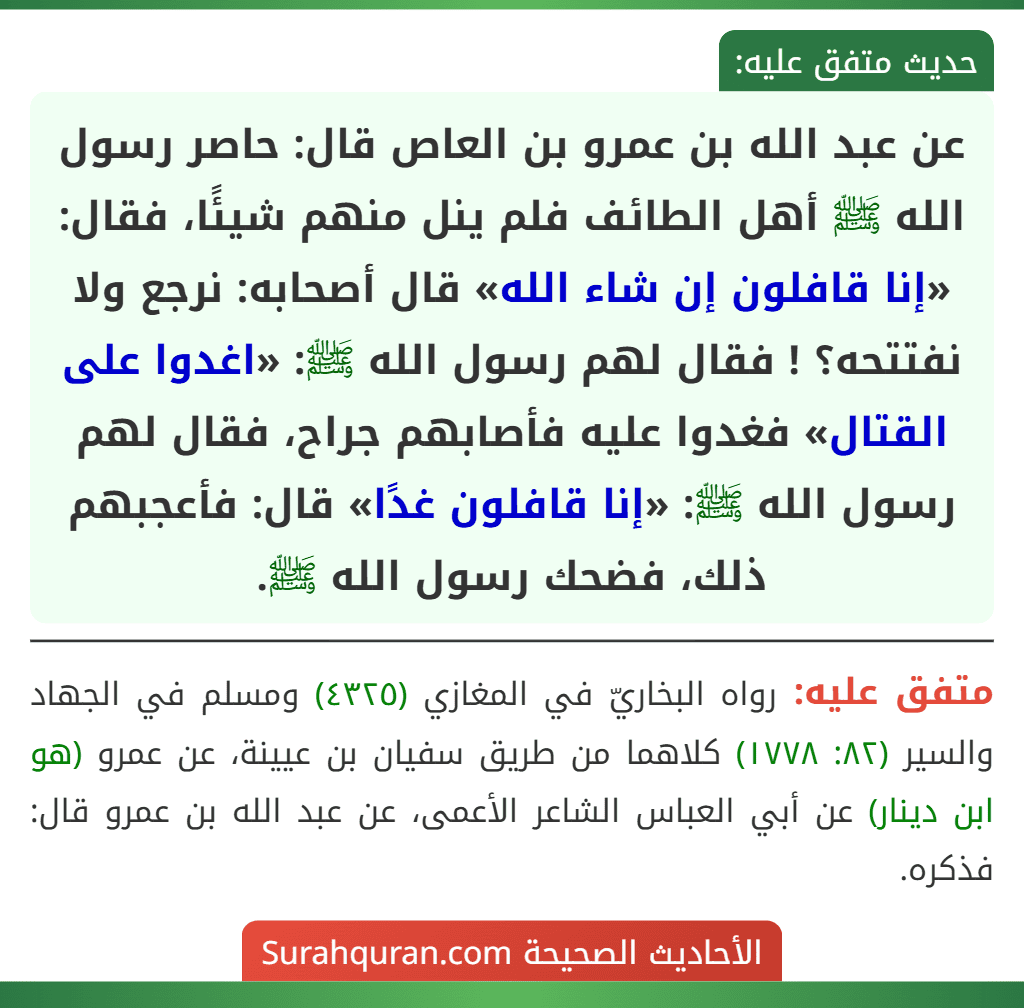 حديث متفق عليه:

عن عبد الله بن عمرو بن العاص قال: حاصر رسول الله ﷺ أهل الطائف فلم ينل منهم شيئًا، فقال: «إنا قافلون إن شاء الله» قال أصحابه: نرجع ولا نفتتحه؟ ! فقال لهم رسول الله ﷺ: «اغدوا على القتال» فغدوا عليه فأصابهم جراح، فقال لهم رسول الله ﷺ: «إنا قافلون غدًا» قال: فأعجبهم ذلك، فضحك رسول الله ﷺ.

متفق عليه: رواه البخاريّ في المغازي (٤٣٢٥) ومسلم في الجهاد والسير (٨٢: ١٧٧٨) كلاهما من طريق سفيان بن عيينة، عن عمرو (هو ابن دينار) عن أبي العباس الشاعر الأعمى، عن عبد الله بن عمرو قال: فذكره.

الأحاديث الصحيحة Surahquran.com